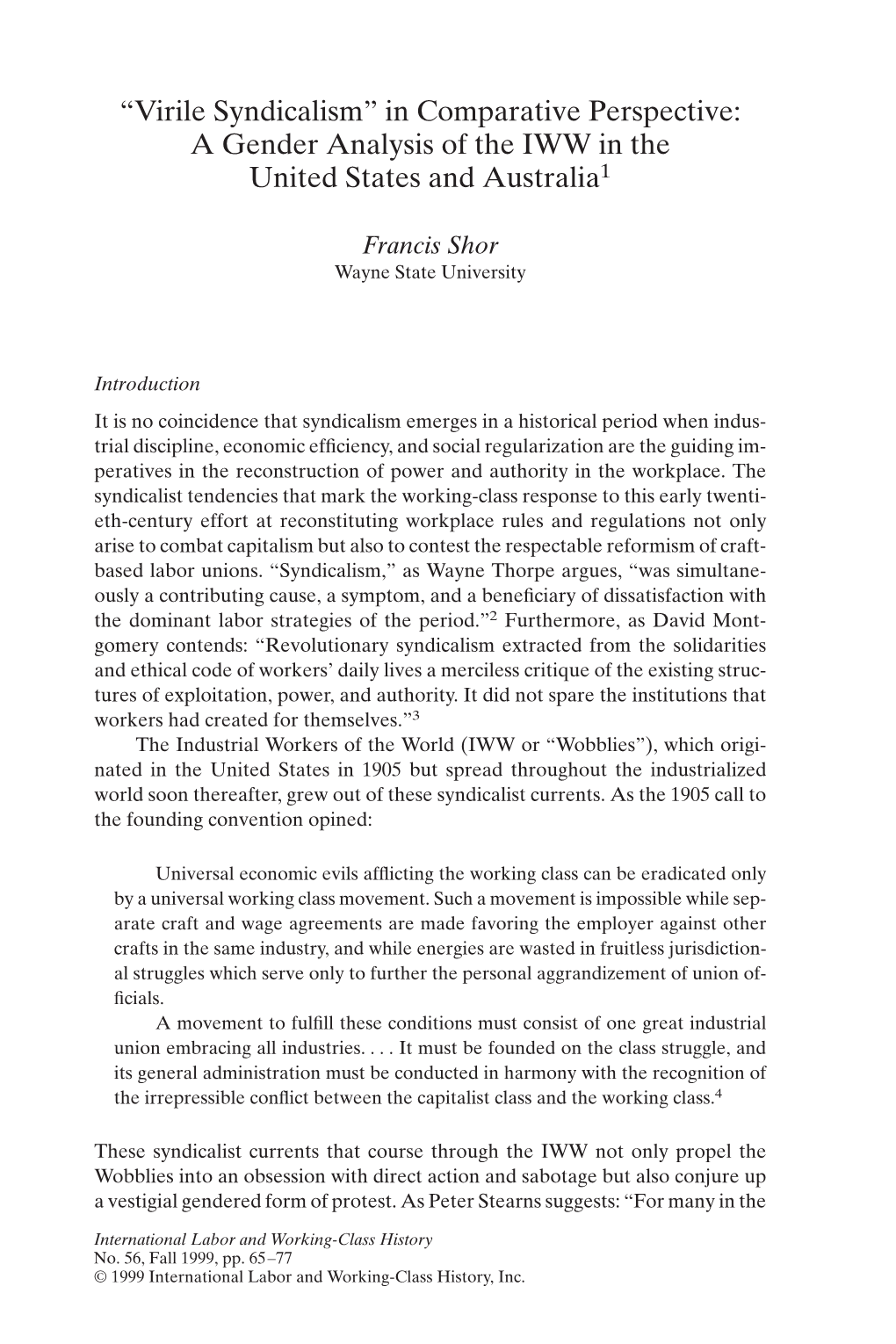 “Virile Syndicalism” in Comparative Perspective: A Gender Analysis of the IWW in the United States and Australia$^1$

Francis Shor
Wayne State University

Introduction

It is no coincidence that syndicalism emerges in a historical period when industrial discipline, economic efficiency, and social regularization are the guiding imperatives in the reconstruction of power and authority in the workplace. The syndicalist tendencies that mark the working-class response to this early twentieth-century effort at reconstituting workplace rules and regulations not only arise to combat capitalism but also to contest the respectable reformism of craft-based labor unions. “Syndicalism,” as Wayne Thorpe argues, “was simultaneously a contributing cause, a symptom, and a beneficiary of dissatisfaction with the dominant labor strategies of the period.”$^2$ Furthermore, as David Montgomery contends: “Revolutionary syndicalism extracted from the solidarities and ethical code of workers’ daily lives a merciless critique of the existing structures of exploitation, power, and authority. It did not spare the institutions that workers had created for themselves.”$^3$

The Industrial Workers of the World (IWW or “Wobblies”), which originated in the United States in 1905 but spread throughout the industrialized world soon thereafter, grew out of these syndicalist currents. As the 1905 call to the founding convention opined:

Universal economic evils afflicting the working class can be eradicated only by a universal working class movement. Such a movement is impossible while separate craft and wage agreements are made favoring the employer against other crafts in the same industry, and while energies are wasted in fruitless jurisdictional struggles which serve only to further the personal aggrandizement of union officials.

A movement to fulfill these conditions must consist of one great industrial union embracing all industries. . . . It must be founded on the class struggle, and its general administration must be conducted in harmony with the recognition of the irrepressible conflict between the capitalist class and the working class.$^4$

These syndicalist currents that course through the IWW not only propel the Wobblies into an obsession with direct action and sabotage but also conjure up a vestigial gendered form of protest. As Peter Stearns suggests: “For many in the

International Labor and Working-Class History
No. 56, Fall 1999, pp. 65–77
© 1999 International Labor and Working-Class History, Inc.